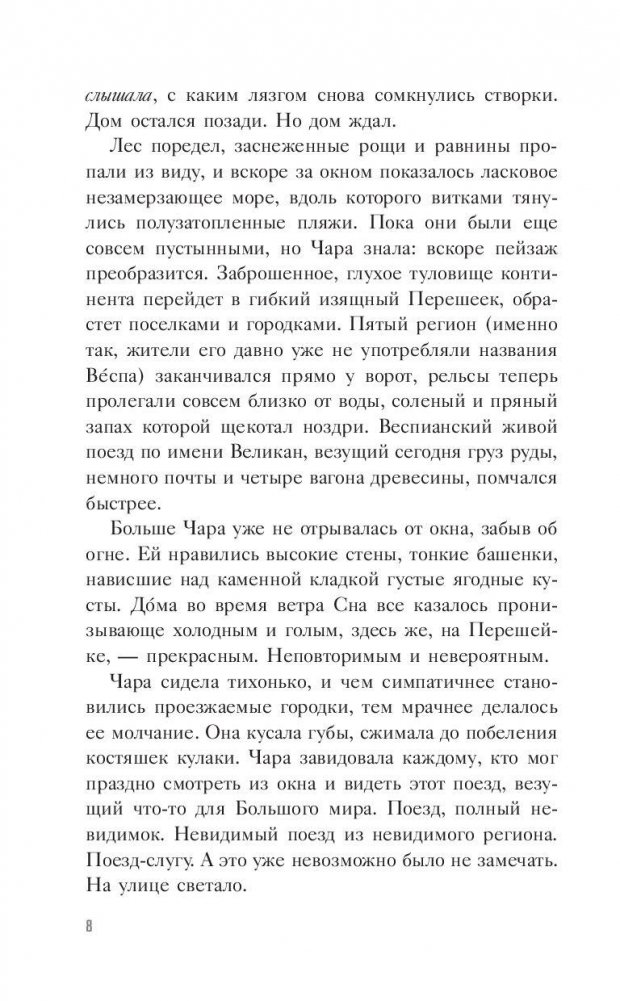 слышала, с каким лязгом снова сомкнулись створки. Дом остался позади. Но дом ждал.

Лес поредел, заснеженные рощи и равнины пропали из виду, и вскоре за окном показалось ласковое незамерзающее море, вдоль которого витками тянулись полузатопленные пляжи. Пока они были еще совсем пустынными, но Чара знала: вскоре пейзаж преобразится. Заброшенное, глухое туловище континента перейдет в гибкий изящный Перешеек, обрастет поселками и городками. Пятый регион (именно так, жители его давно уже не употребляли названия Ве́спа) заканчивался прямо у ворот, рельсы теперь пролегали совсем близко от воды, соленый и пряный запах которой щекотал ноздри. Веспианский живой поезд по имени Великан, везущий сегодня груз руды, немного почты и четыре вагона древесины, помчался быстрее.

Больше Чара уже не отрывалась от окна, забыв об огне. Ей нравились высокие стены, тонкие башенки, нависшие над каменной кладкой густые ягодные кусты. До́ма во время ветра Сна все казалось пронизывающе холодным и голым, здесь же, на Перешейке, — прекрасным. Неповторимым и невероятным.

Чара сидела тихонько, и чем симпатичнее становились проезжаемые городки, тем мрачнее делалось ее молчание. Она кусала губы, сжимала до побеления костяшек кулаки. Чара завидовала каждому, кто мог праздно смотреть из окна и видеть этот поезд, везущий что-то для Большого мира. Поезд, полный невидимок. Невидимый поезд из невидимого региона. Поезд-слугу. А это уже невозможно было не замечать. На улице светало.

8